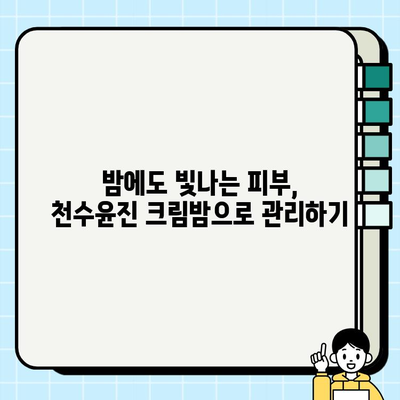 밤에도 빛나는 피부,
천수윤진 크림밤으로 관리하기